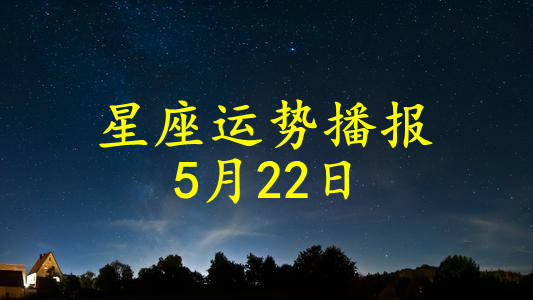 星座运势播报
5月22日